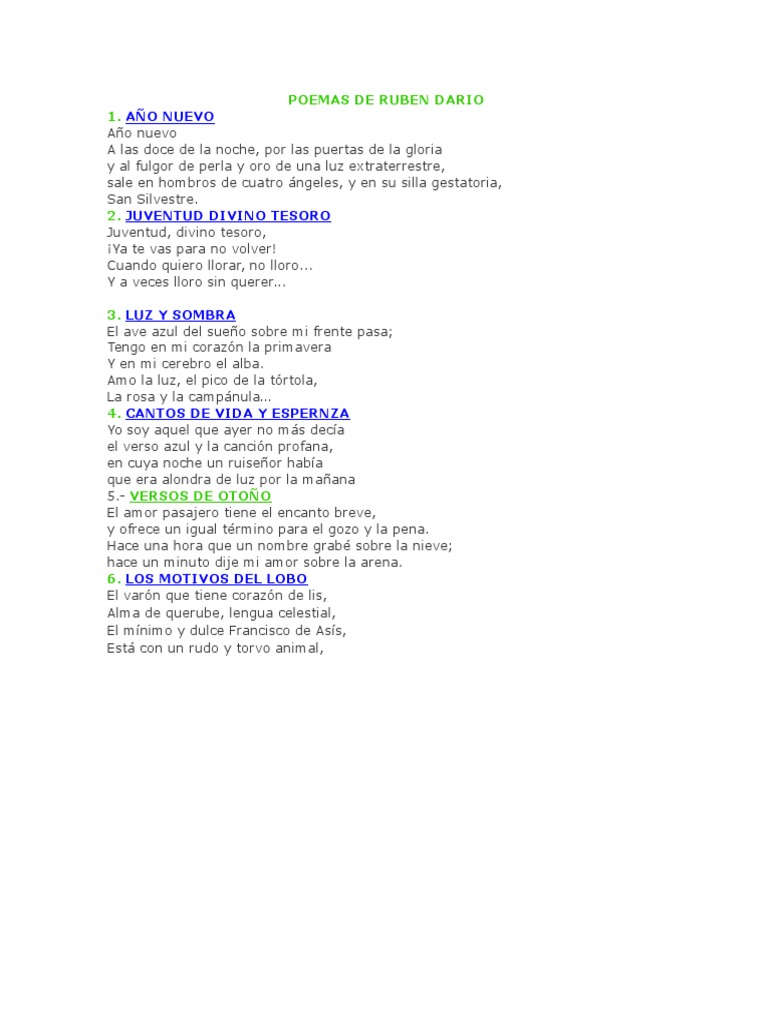 POEMAS DE RUBEN DARIO

1. AÑO NUEVO
Año nuevo
A las doce de la noche, por las puertas de la gloria
y al fulgor de perla y oro de una luz extraterrestre,
sale en hombros de cuatro ángeles, y en su silla gestatoria,
San Silvestre.

2. JUVENTUD DIVINO TESORO
Juventud, divino tesoro,
¡Ya te vas para no volver!
Cuando quiero llorar, no lloro...
Y a veces lloro sin querer...

3. LUZ Y SOMBRA
El ave azul del sueño sobre mi frente pasa;
Tengo en mi corazón la primavera
Y en mi cerebro el alba.
Amo la luz, el pico de la tórtola,
La rosa y la campánula...

4. CANTOS DE VIDA Y ESPERNZA
Yo soy aquel que ayer no más decía
el verso azul y la canción profana,
en cuya noche un ruiseñor había
que era alondra de luz por la mañana

5.- VERSOS DE OTOÑO
El amor pasajero tiene el encanto breve,
y ofrece un igual término para el gozo y la pena.
Hace una hora que un nombre grabé sobre la nieve;
hace un minuto dije mi amor sobre la arena.

6. LOS MOTIVOS DEL LOBO
El varón que tiene corazón de lis,
Alma de querube, lengua celestial,
El mínimo y dulce Francisco de Asís,
Está con un rudo y torvo animal,